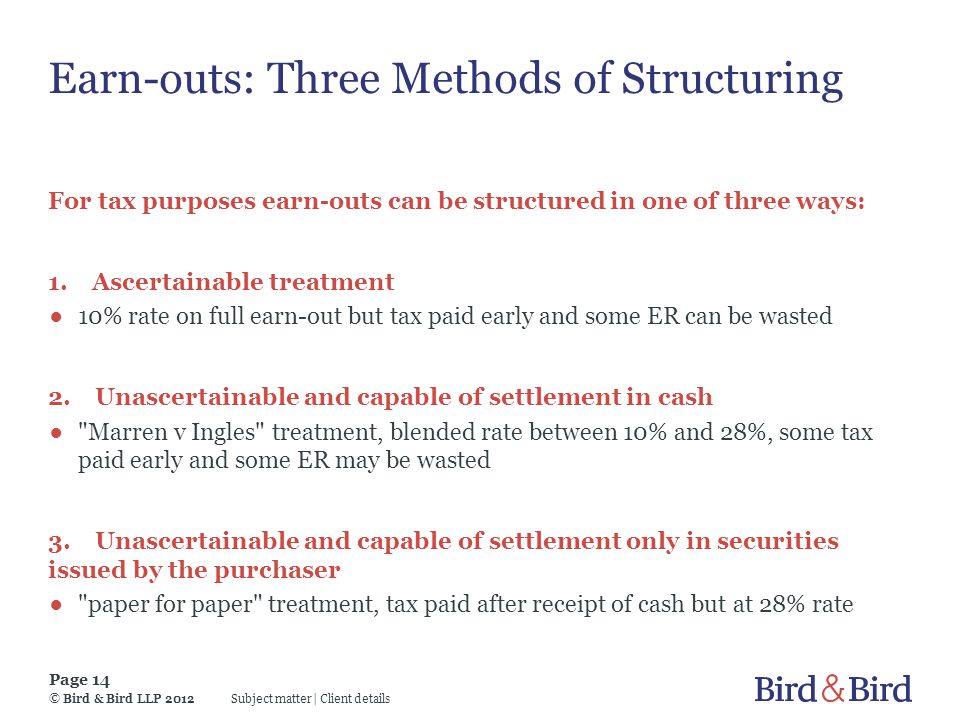 Earn-outs: Three Methods of Structuring

For tax purposes earn-outs can be structured in one of three ways:

1. Ascertainable treatment
● 10% rate on full earn-out but tax paid early and some ER can be wasted

2. Unascertainable and capable of settlement in cash
● "Marren v Ingles" treatment, blended rate between 10% and 28%, some tax paid early and some ER may be wasted

3. Unascertainable and capable of settlement only in securities issued by the purchaser
● "paper for paper" treatment, tax paid after receipt of cash but at 28% rate

Page 14
© Bird & Bird LLP 2012 Subject matter | Client details

Bird & Bird